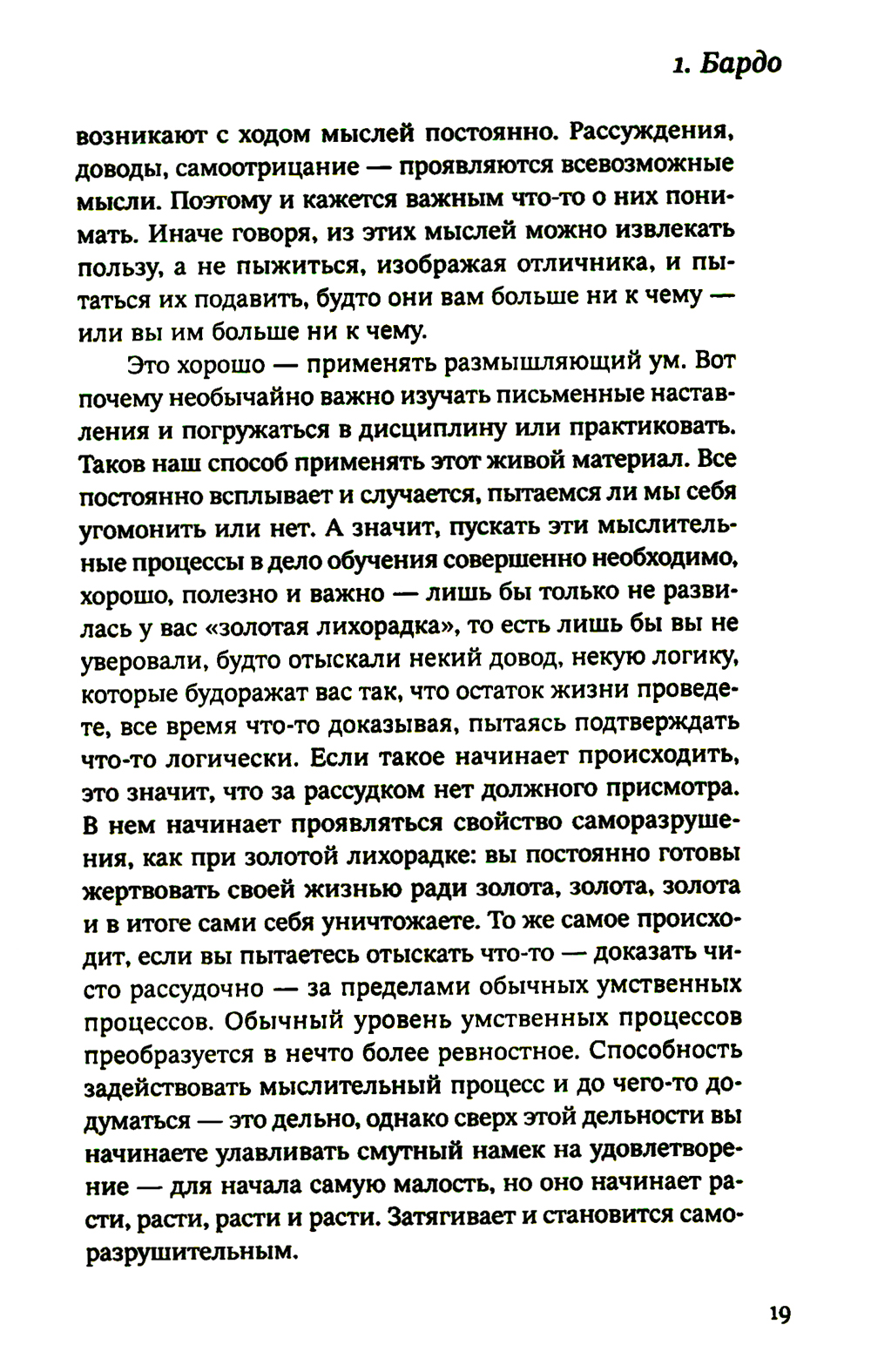 1. Бардо

возникают с ходом мыслей постоянно. Рассуждения, доводы, самоотрицание — проявляются всевозможные мысли. Поэтому и кажется важным что-то о них понимать. Иначе говоря, из этих мыслей можно извлекать пользу, а не пыжиться, изображая отличника, и пытаться их подавить, будто они вам больше ни к чему — или вы им больше ни к чему.

Это хорошо — применять размышляющий ум. Вот почему необычайно важно изучать письменные наставления и погружаться в дисциплину или практиковать. Таков наш способ применять этот живой материал. Все постоянно всплывает и случается, пытаемся ли мы себя угомонить или нет. А значит, пускать эти мыслительные процессы в дело обучения совершенно необходимо, хорошо, полезно и важно — лишь бы только не развилась у вас «золотая лихорадка», то есть лишь бы вы не уверовали, будто отыскали некий довод, некую логику, которые будоражат вас так, что остаток жизни проведете, все время что-то доказывая, пытаясь подтверждать что-то логически. Если такое начинает происходить, это значит, что за рассудком нет должного присмотра. В нем начинает проявляться свойство саморазрушения, как при золотой лихорадке: вы постоянно готовы жертвовать своей жизнью ради золота, золота, золота и в итоге сами себя уничтожаете. То же самое происходит, если вы пытаетесь отыскать что-то — доказать чисто рассудочно — за пределами обычных умственных процессов. Обычный уровень умственных процессов преобразуется в нечто более ревностное. Способность задействовать мыслительный процесс и до чего-то додуматься — это дельно, однако сверх этой дельности вы начинаете улавливать смутный намек на удовлетворение — для начала самую малость, но оно начинает расти, расти, расти и расти. Затягивает и становится саморазрушительным.

19